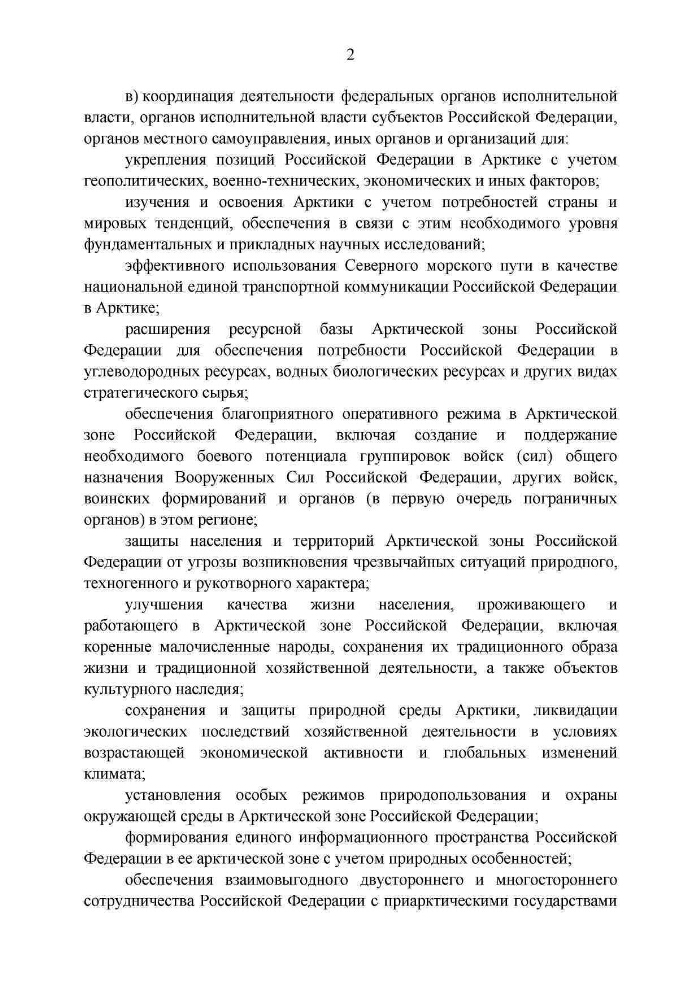 2

в) координация деятельности федеральных органов исполнительной власти, органов исполнительной власти субъектов Российской Федерации, органов местного самоуправления, иных органов и организаций для:

укрепления позиций Российской Федерации в Арктике с учетом геополитических, военно-технических, экономических и иных факторов;

изучения и освоения Арктики с учетом потребностей страны и мировых тенденций, обеспечения в связи с этим необходимого уровня фундаментальных и прикладных научных исследований;

эффективного использования Северного морского пути в качестве национальной единой транспортной коммуникации Российской Федерации в Арктике;

расширения ресурсной базы Арктической зоны Российской Федерации для обеспечения потребности Российской Федерации в углеводородных ресурсах, водных биологических ресурсах и других видах стратегического сырья;

обеспечения благоприятного оперативного режима в Арктической зоне Российской Федерации, включая создание и поддержание необходимого боевого потенциала группировок войск (сил) общего назначения Вооруженных Сил Российской Федерации, других войск, воинских формирований и органов (в первую очередь пограничных органов) в этом регионе;

защиты населения и территорий Арктической зоны Российской Федерации от угрозы возникновения чрезвычайных ситуаций природного, техногенного и рукотворного характера;

улучшения качества жизни населения, проживающего и работающего в Арктической зоне Российской Федерации, включая коренные малочисленные народы, сохранения их традиционного образа жизни и традиционной хозяйственной деятельности, а также объектов культурного наследия;

сохранения и защиты природной среды Арктики, ликвидации экологических последствий хозяйственной деятельности в условиях возрастающей экономической активности и глобальных изменений климата;

установления особых режимов природопользования и охраны окружающей среды в Арктической зоне Российской Федерации;

формирования единого информационного пространства Российской Федерации в ее арктической зоне с учетом природных особенностей;

обеспечения взаимовыгодного двустороннего и многостороннего сотрудничества Российской Федерации с приарктическими государствами